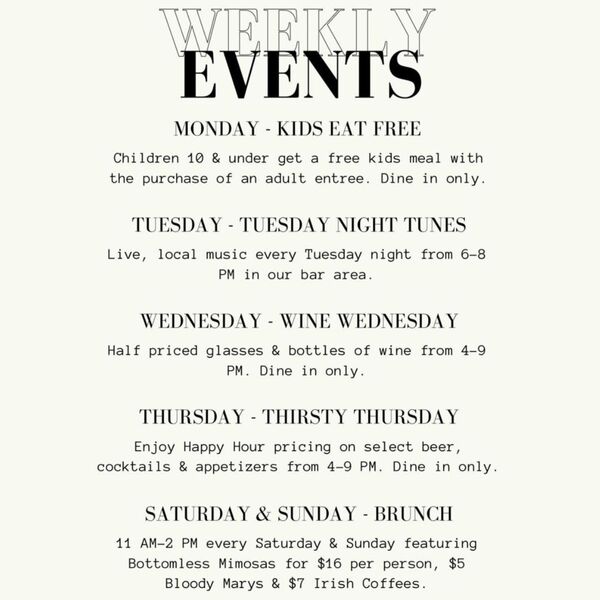 WEEKLY
EVENTS

MONDAY - KIDS EAT FREE

Children 10 & under get a free kids meal with the purchase of an adult entree. Dine in only.

TUESDAY - TUESDAY NIGHT TUNES

Live, local music every Tuesday night from 6-8 PM in our bar area.

WEDNESDAY - WINE WEDNESDAY

Half priced glasses & bottles of wine from 4-9 PM. Dine in only.

THURSDAY - THIRSTY THURSDAY

Enjoy Happy Hour pricing on select beer, cocktails & appetizers from 4-9 PM. Dine in only.

SATURDAY & SUNDAY - BRUNCH

11 AM-2 PM every Saturday & Sunday featuring Bottomless Mimosas for $16 per person, $5 Bloody Marys & $7 Irish Coffees.